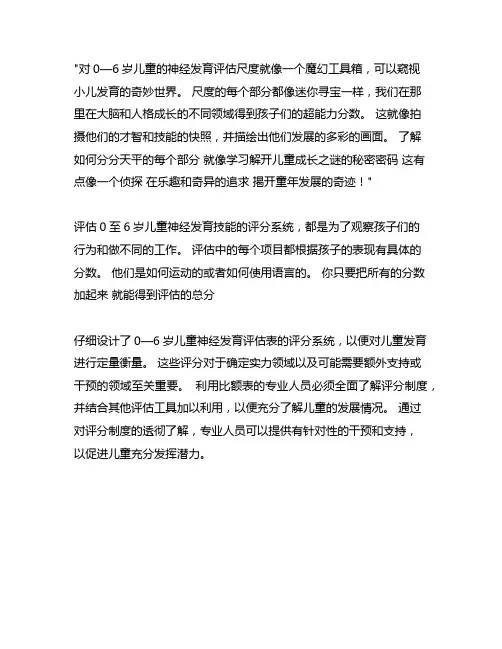 "对 0—6 岁儿童的神经发育评估尺度就像一个魔幻工具箱，可以窥视小儿发育的奇妙世界。 尺度的每个部分都像迷你寻宝一样，我们在那里在大脑和人格成长的不同领域得到孩子们的超能力分数。 这就像拍摄他们的才智和技能的快照，并描绘出他们发展的多彩的画面。 了解如何分分天平的每个部分 就像学习解开儿童成长之谜的秘密密码 这有点像一个侦探 在乐趣和奇异的追求 揭开童年发展的奇迹！"

评估 0 至 6 岁儿童神经发育技能的评分系统，都是为了观察孩子们的行为和做不同的工作。 评估中的每个项目都根据孩子的表现有具体的分数。 他们是如何运动的或者如何使用语言的。 你只要把所有的分数加起来 就能得到评估的总分

仔细设计了 0—6 岁儿童神经发育评估表的评分系统，以便对儿童发育进行定量衡量。 这些评分对于确定实力领域以及可能需要额外支持或干预的领域至关重要。 利用比额表的专业人员必须全面了解评分制度，并结合其他评估工具加以利用，以便充分了解儿童的发展情况。 通过对评分制度的透彻了解，专业人员可以提供有针对性的干预和支持，以促进儿童充分发挥潜力。